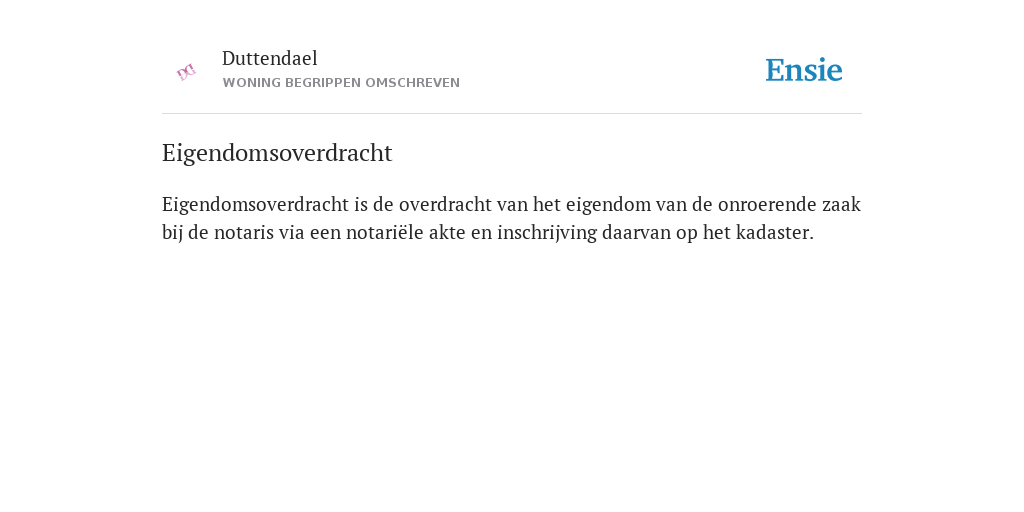 Duttendael
WONING BEGRIPPEN OMSCHREVEN

Ensie

Eigendomsoverdracht

Eigendomsoverdracht is de overdracht van het eigendom van de onroerende zaak bij de notaris via een notariële akte en inschrijving daarvan op het kadaster.